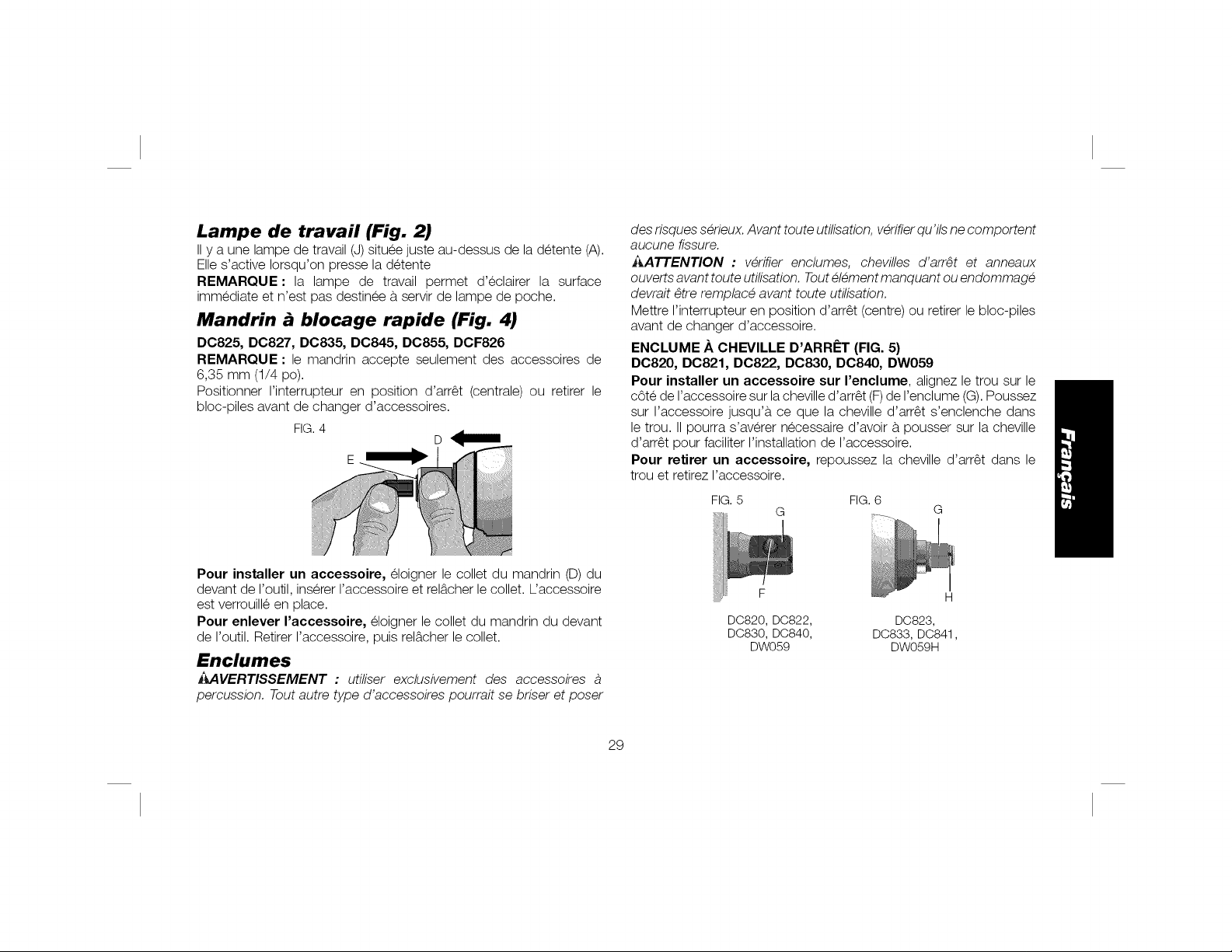 Lampe de travail (Fig. 2)

Il y a une lampe de travail (J) située juste au-dessus de la détente (A). Elle s'active lorsqu'on presse la détente

REMARQUE : la lampe de travail permet d'éclairer la surface immédiate et n'est pas destinée à servir de lampe de poche.

Mandrin à blocage rapide (Fig. 4)

DC825, DC827, DC835, DC845, DC855, DCF826

REMARQUE : le mandrin accepte seulement des accessoires de 6,35 mm (1/4 po).

Positionner l'interrupteur en position d'arrêt (centrale) ou retirer le bloc-piles avant de changer d'accessoires.

FIG. 4

D

E

Pour installer un accessoire, éloigner le collet du mandrin (D) du devant de l'outil, insérer l'accessoire et relâcher le collet. L'accessoire est verrouillé en place.

Pour enlever l'accessoire, éloigner le collet du mandrin du devant de l'outil. Retirer l'accessoire, puis relâcher le collet.

Enclumes

AVERTISSEMENT : utiliser exclusivement des accessoires à percussion. Tout autre type d'accessoires pourrait se briser et poser des risques sérieux. Avant toute utilisation, vérifier qu'ils ne comportent aucune fissure.

ATTENTION : vérifier enclumes, chevilles d'arrêt et anneaux ouverts avant toute utilisation. Tout élément manquant ou endommagé devrait être remplacé avant toute utilisation.

Mettre l'interrupteur en position d'arrêt (centre) ou retirer le bloc-piles avant de changer d'accessoire.

ENCLUME À CHEVILLE D'ARRÊT (FIG. 5)
DC820, DC821, DC822, DC830, DC840, DW059

Pour installer un accessoire sur l'enclume, alignez le trou sur le côté de l'accessoire sur la cheville d'arrêt (F) de l'enclume (G). Poussez sur l'accessoire jusqu'à ce que la cheville d'arrêt s'enclenche dans le trou. Il pourra s'avérer nécessaire d'avoir à pousser sur la cheville d'arrêt pour faciliter l'installation de l'accessoire.

Pour retirer un accessoire, repoussez la cheville d'arrêt dans le trou et retirez l'accessoire.

FIG. 5

G

F

DC820, DC822,
DC830, DC840,
DW059

FIG. 6

G

H

DC823,
DC833, DC841,
DW059H

Français

29